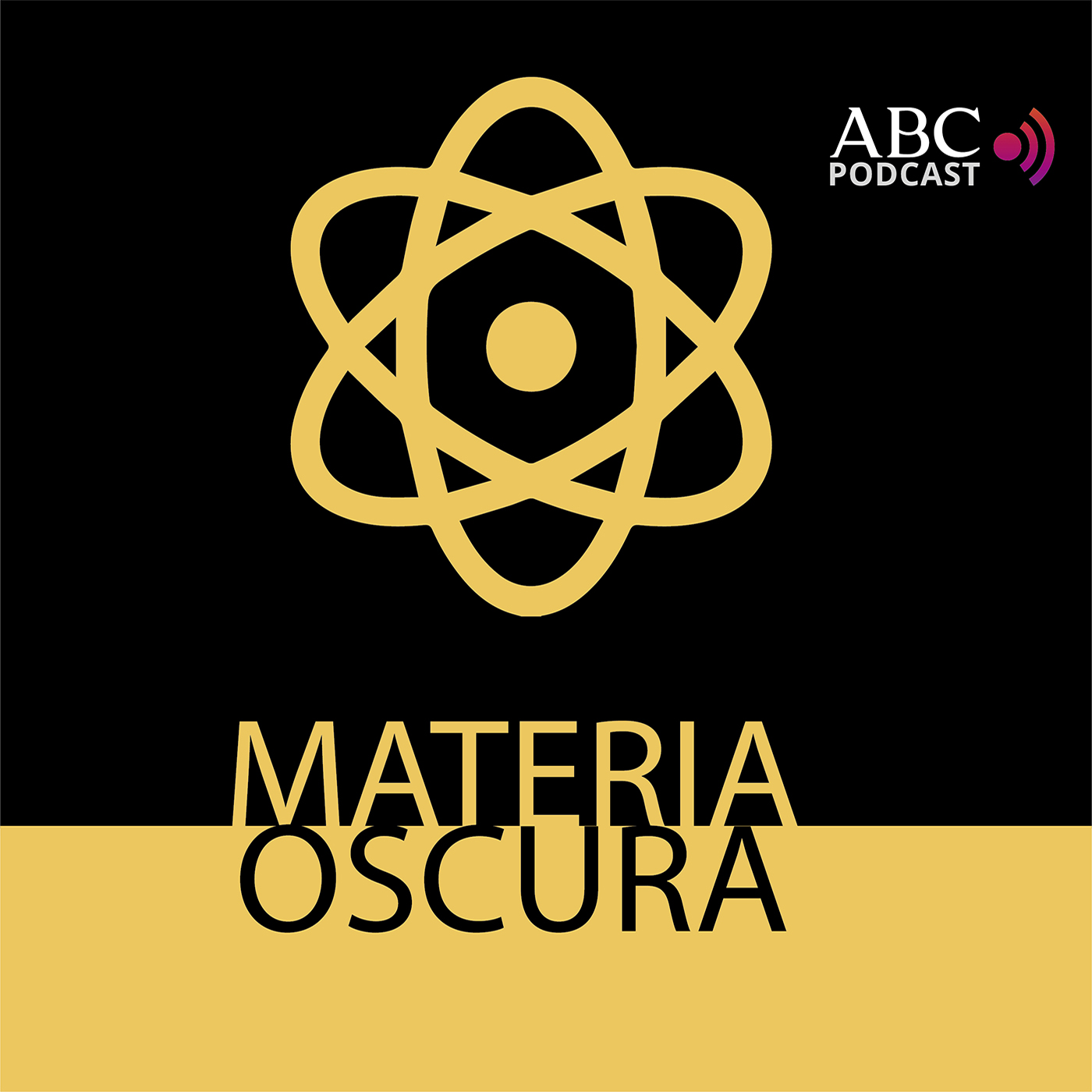 ABC
PODCAST

MATERIA
OSCURA